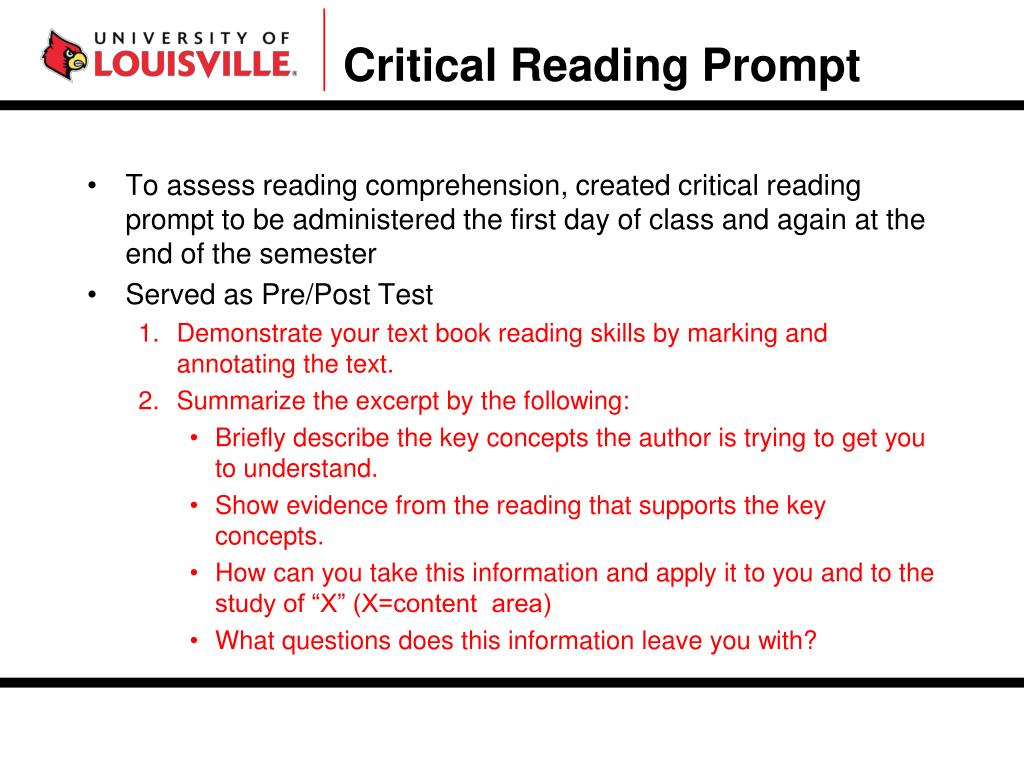 UNIVERSITY OF
LOUISVILLE.

Critical Reading Prompt

• To assess reading comprehension, created critical reading prompt to be administered the first day of class and again at the end of the semester
• Served as Pre/Post Test
1. Demonstrate your text book reading skills by marking and annotating the text.
2. Summarize the excerpt by the following:
• Briefly describe the key concepts the author is trying to get you to understand.
• Show evidence from the reading that supports the key concepts.
• How can you take this information and apply it to you and to the study of “X” (X=content area)
• What questions does this information leave you with?